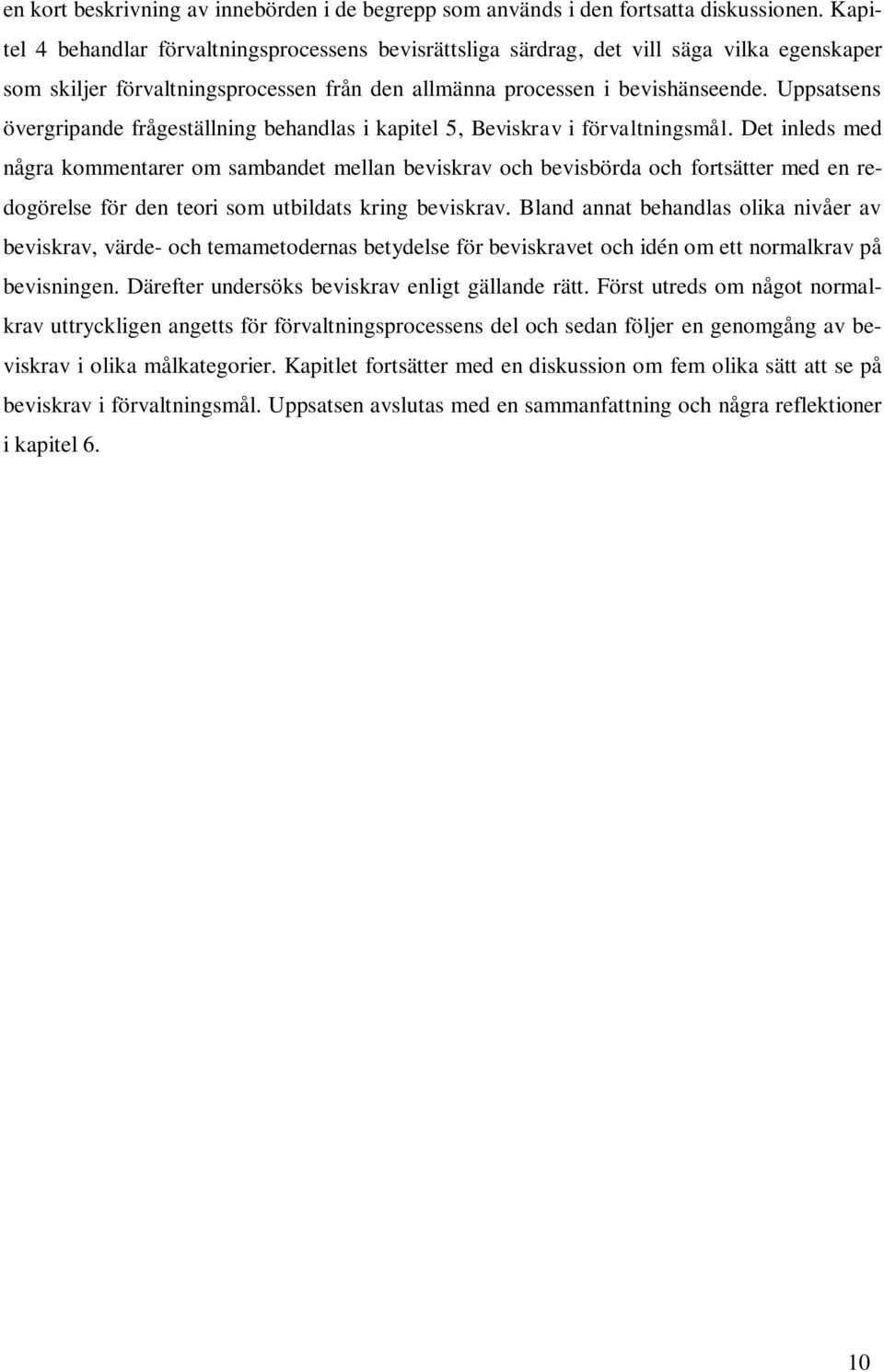 en kort beskrivning av innebörden i de begrepp som används i den fortsatta diskussionen. Kapitel 4 behandlar förvaltningsprocessens bevisrättsliga särdrag, det vill säga vilka egenskaper som skiljer förvaltningsprocessen från den allmänna processen i bevishänseende. Uppsatsens övergripande frågeställning behandlas i kapitel 5, Beviskrav i förvaltningsmål. Det inleds med några kommentarer om sambandet mellan beviskrav och bevisbörda och fortsätter med en redogörelse för den teori som utbildats kring beviskrav. Bland annat behandlas olika nivåer av beviskrav, värde- och temametodernas betydelse för beviskravet och idén om ett normalkrav på bevisningen. Därefter undersöks beviskrav enligt gällande rätt. Först utreds om något normalkrav uttryckligen angetts för förvaltningsprocessens del och sedan följer en genomgång av beviskrav i olika målkategorier. Kapitlet fortsätter med en diskussion om fem olika sätt att se på beviskrav i förvaltningsmål. Uppsatsen avslutas med en sammanfattning och några reflektioner i kapitel 6.

10